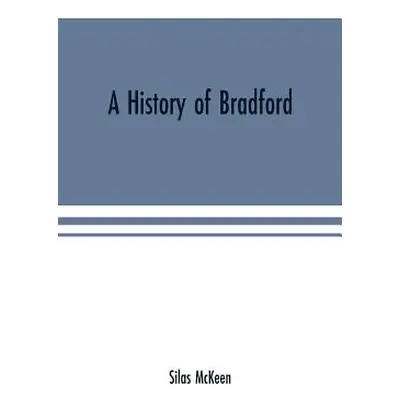 A History of Bradford

Silas McKeen